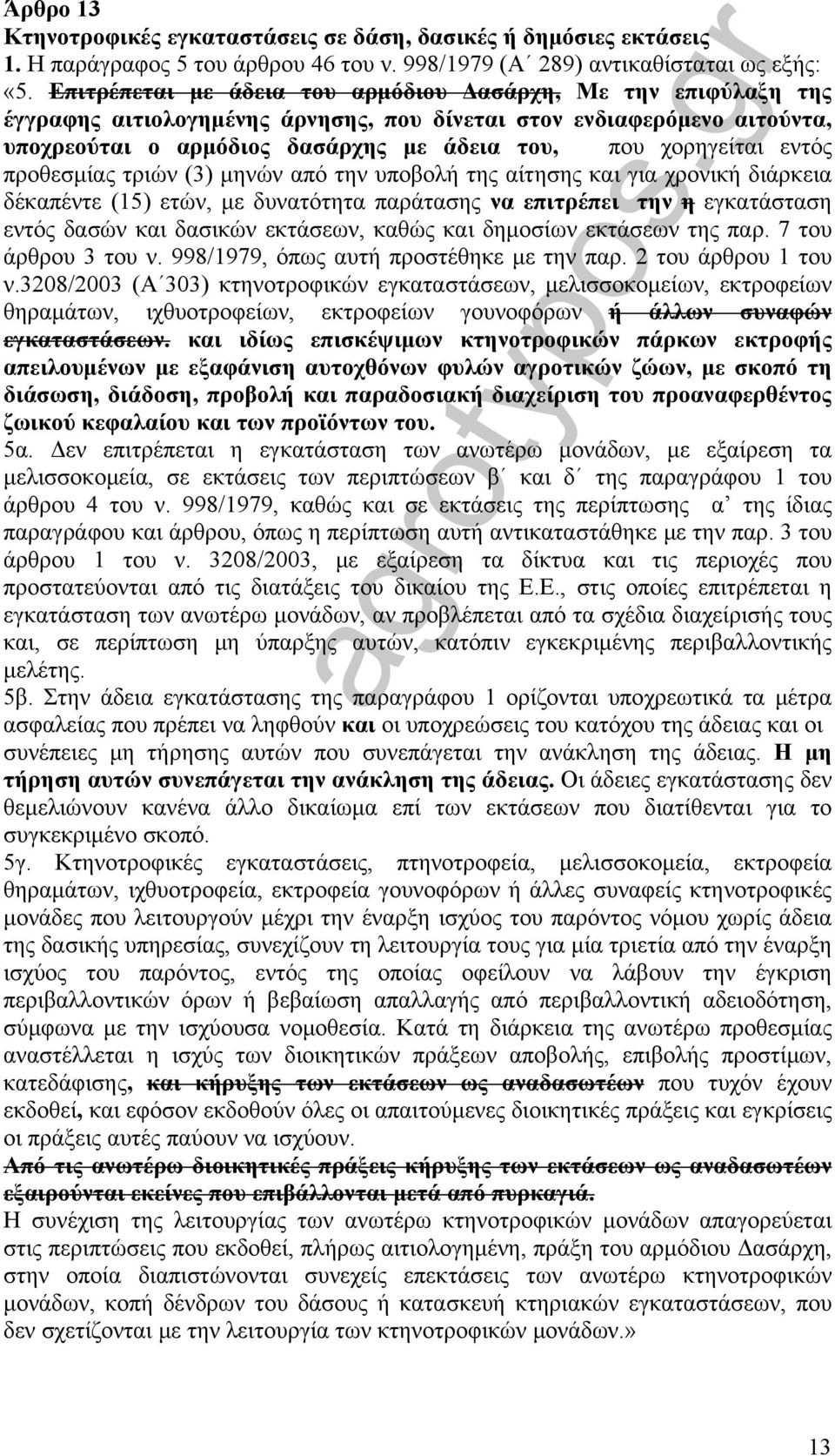 Άρθρο 13
Κτηνοτροφικές εγκαταστάσεις σε δάση, δασικές ή δημόσιες εκτάσεις
1. Η παράγραφος 5 του άρθρου 46 του ν. 998/1979 (Α΄ 289) αντικαθίσταται ως εξής:
«5. Επιτρέπεται με άδεια του αρμόδιου Δασάρχη, Με την επιφύλαξη της έγγραφης αιτιολογημένης άρνησης, που δίνεται στον ενδιαφερόμενο αιτούντα, υποχρεούται ο αρμόδιος δασάρχης με άδεια του, που χορηγείται εντός προθεσμίας τριών (3) μηνών από την υποβολή της αίτησης και για χρονική διάρκεια δέκαπέντε (15) ετών, με δυνατότητα παράτασης να επιτρέπει την η εγκατάσταση εντός δασών και δασικών εκτάσεων, καθώς και δημοσίων εκτάσεων της παρ. 7 του άρθρου 3 του ν. 998/1979, όπως αυτή προστέθηκε με την παρ. 2 του άρθρου 1 του ν.3208/2003 (Α΄303) κτηνοτροφικών εγκαταστάσεων, μελισσοκομείων, εκτροφείων θηραμάτων, ιχθυοτροφείων, εκτροφείων γουνοφόρων ή άλλων συναφών εγκαταστάσεων. και ιδίως επισκέψιμων κτηνοτροφικών πάρκων εκτροφής απειλουμένων με εξαφάνιση αυτοχθόνων φυλών αγροτικών ζώων, με σκοπό τη διάσωση, διάδοση, προβολή και παραδοσιακή διαχείριση του προαναφερθέντος ζωικού κεφαλαίου και των προϊόντων του.
5α. Δεν επιτρέπεται η εγκατάσταση των ανωτέρω μονάδων, με εξαίρεση τα μελισσοκομεία, σε εκτάσεις των περιπτώσεων β΄ και δ΄ της παραγράφου 1 του άρθρου 4 του ν. 998/1979, καθώς και σε εκτάσεις της περίπτωσης α’ της ίδιας παραγράφου και άρθρου, όπως η περίπτωση αυτή αντικαταστάθηκε με την παρ. 3 του άρθρου 1 του ν. 3208/2003, με εξαίρεση τα δίκτυα και τις περιοχές που προστατεύονται από τις διατάξεις του δικαίου της Ε.Ε., στις οποίες επιτρέπεται η εγκατάσταση των ανωτέρω μονάδων, αν προβλέπεται από τα σχέδια διαχείρισής τους και, σε περίπτωση μη ύπαρξης αυτών, κατόπιν εγκεκριμένης περιβαλλοντικής μελέτης.
5β. Στην άδεια εγκατάστασης της παραγράφου 1 ορίζονται υποχρεωτικά τα μέτρα ασφαλείας που πρέπει να ληφθούν και οι υποχρεώσεις του κατόχου της άδειας και οι συνέπειες μη τήρησης αυτών που συνεπάγεται την ανάκληση της άδειας. Η μη τήρηση αυτών συνεπάγεται την ανάκληση της άδειας. Οι άδειες εγκατάστασης δεν θεμελιώνουν κανένα άλλο δικαίωμα επί των εκτάσεων που διατίθενται για το συγκεκριμένο σκοπό.
5γ. Κτηνοτροφικές εγκαταστάσεις, πτηνοτροφεία, μελισσοκομεία, εκτροφεία θηραμάτων, ιχθυοτροφεία, εκτροφεία γουνοφόρων ή άλλες συναφείς κτηνοτροφικές μονάδες που λειτουργούν μέχρι την έναρξη ισχύος του παρόντος νόμου χωρίς άδεια της δασικής υπηρεσίας, συνεχίζουν τη λειτουργία τους για μία τριετία από την έναρξη ισχύος του παρόντος, εντός της οποίας οφείλουν να λάβουν την έγκριση περιβαλλοντικών όρων ή βεβαίωση απαλλαγής από περιβαλλοντική αδειοδότηση, σύμφωνα με την ισχύουσα νομοθεσία. Κατά τη διάρκεια της ανωτέρω προθεσμίας αναστέλλεται η ισχύς των διοικητικών πράξεων αποβολής, επιβολής προστίμων, κατεδάφισης, και κήρυξης των εκτάσεων ως αναδασωτέων που τυχόν έχουν εκδοθεί, και εφόσον εκδοθούν όλες οι απαιτούμενες διοικητικές πράξεις και εγκρίσεις οι πράξεις αυτές παύουν να ισχύουν.
Από τις ανωτέρω διοικητικές πράξεις κήρυξης των εκτάσεων ως αναδασωτέων εξαιρούνται εκείνες που επιβάλλονται μετά από πυρκαγιά.
Η συνέχιση της λειτουργίας των ανωτέρω κτηνοτροφικών μονάδων απαγορεύεται στις περιπτώσεις που εκδοθεί, πλήρως αιτιολογημένη, πράξη του αρμόδιου Δασάρχη, στην οποία διαπιστώνονται συνεχείς επεκτάσεις των ανωτέρω κτηνοτροφικών μονάδων, κοπή δένδρων του δάσους ή κατασκευή κτηριακών εγκαταστάσεων, που δεν σχετίζονται με την λειτουργία των κτηνοτροφικών μονάδων.»

agrotypos.gr

13